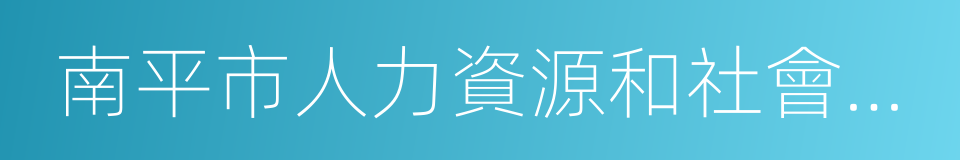 南平市人力資源和社會...